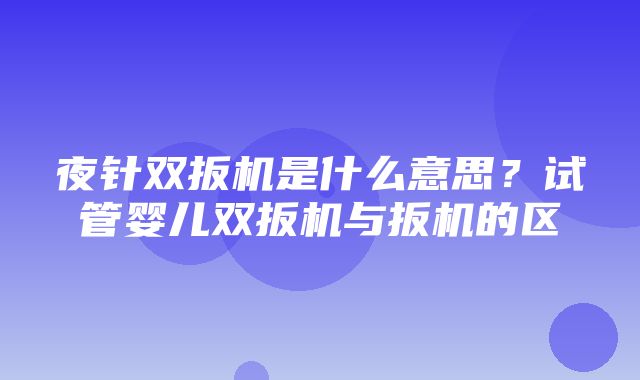 夜针双扳机是什么意思？试管婴儿双扳机与扳机的区